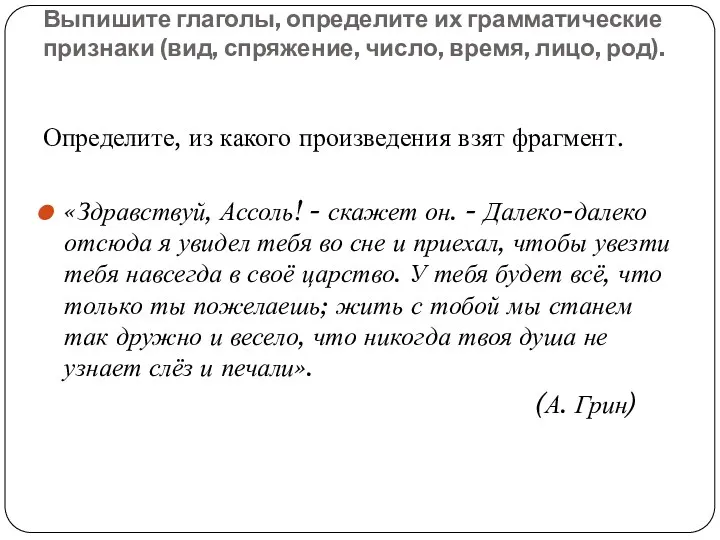 Выпишите глаголы, определите их грамматические признаки (вид, спряжение, число, время, лицо, род).

Определите, из какого произведения взят фрагмент.

«Здравствуй, Ассоль! - скажет он. - Далеко-далеко отсюда я увидел тебя во сне и приехал, чтобы увезти тебя навсегда в своё царство. У тебя будет всё, что только ты пожелаешь; жить с тобой мы станем так дружно и весело, что никогда твоя душа не узнает слёз и печали».

(А. Грин)